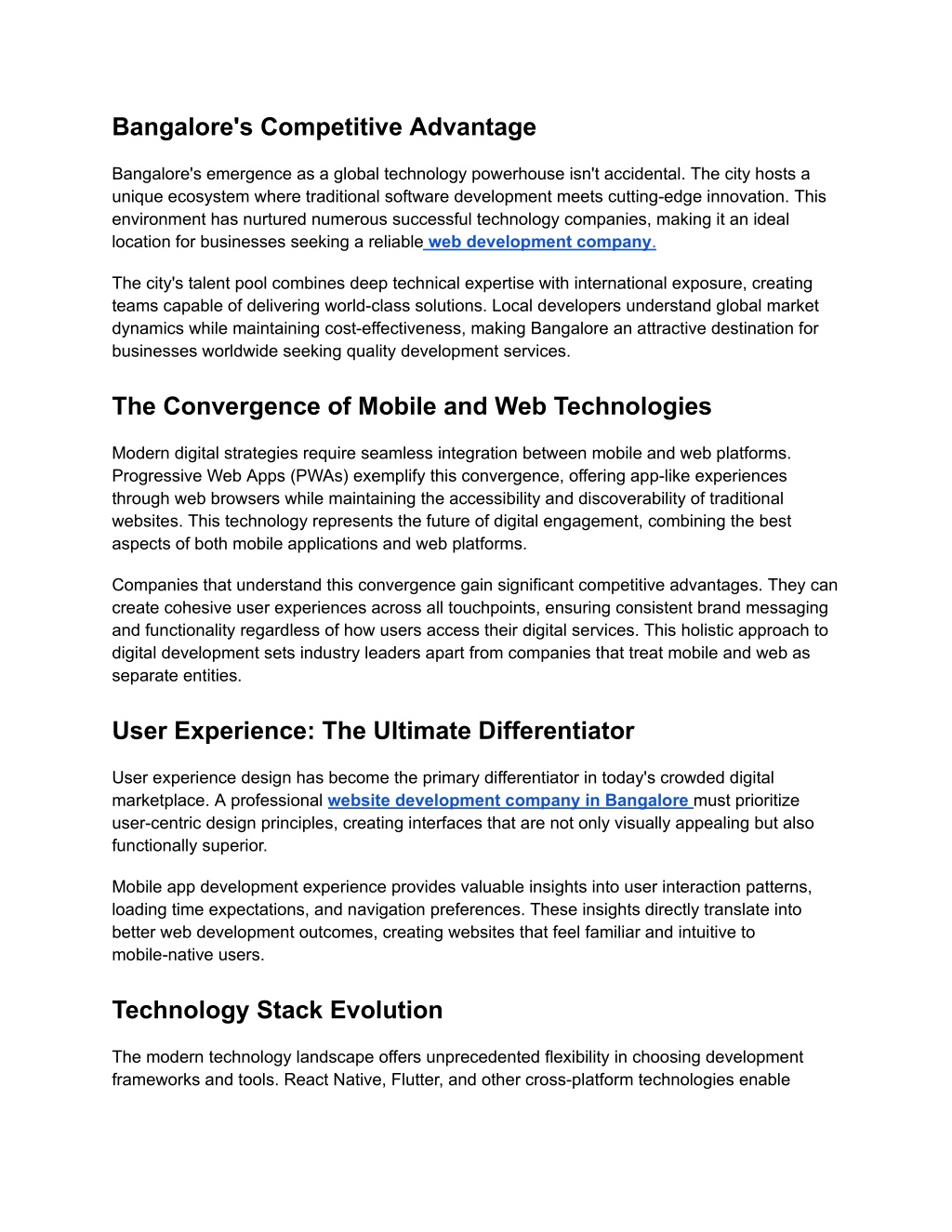 Bangalore's Competitive Advantage

Bangalore's emergence as a global technology powerhouse isn't accidental. The city hosts a unique ecosystem where traditional software development meets cutting-edge innovation. This environment has nurtured numerous successful technology companies, making it an ideal location for businesses seeking a reliable web development company.

The city's talent pool combines deep technical expertise with international exposure, creating teams capable of delivering world-class solutions. Local developers understand global market dynamics while maintaining cost-effectiveness, making Bangalore an attractive destination for businesses worldwide seeking quality development services.

The Convergence of Mobile and Web Technologies

Modern digital strategies require seamless integration between mobile and web platforms. Progressive Web Apps (PWAs) exemplify this convergence, offering app-like experiences through web browsers while maintaining the accessibility and discoverability of traditional websites. This technology represents the future of digital engagement, combining the best aspects of both mobile applications and web platforms.

Companies that understand this convergence gain significant competitive advantages. They can create cohesive user experiences across all touchpoints, ensuring consistent brand messaging and functionality regardless of how users access their digital services. This holistic approach to digital development sets industry leaders apart from companies that treat mobile and web as separate entities.

User Experience: The Ultimate Differentiator

User experience design has become the primary differentiator in today's crowded digital marketplace. A professional website development company in Bangalore must prioritize user-centric design principles, creating interfaces that are not only visually appealing but also functionally superior.

Mobile app development experience provides valuable insights into user interaction patterns, loading time expectations, and navigation preferences. These insights directly translate into better web development outcomes, creating websites that feel familiar and intuitive to mobile-native users.

Technology Stack Evolution

The modern technology landscape offers unprecedented flexibility in choosing development frameworks and tools. React Native, Flutter, and other cross-platform technologies enable